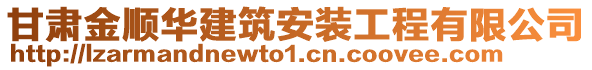 甘肃金顺华建筑安装工程有限公司
http://lzarmandnewto1.cn.coovee.com